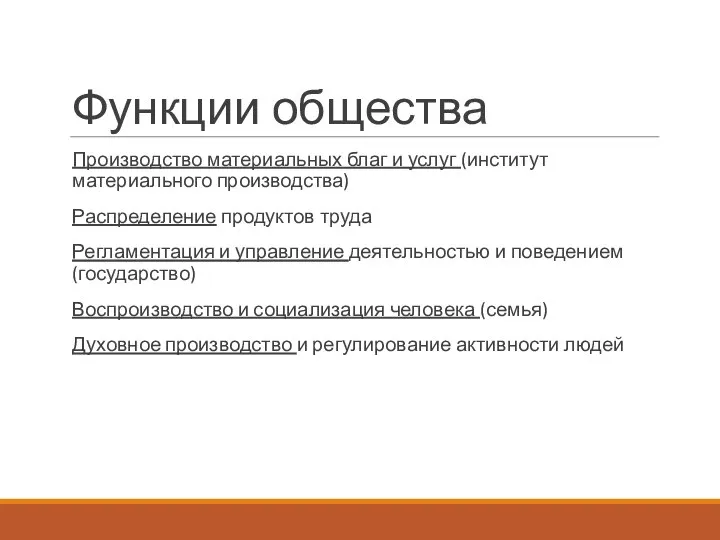 Функции общества

Производство материальных благ и услуг (институт материального производства)

Распределение продуктов труда

Регламентация и управление деятельностью и поведением (государство)

Воспроизводство и социализация человека (семья)

Духовное производство и регулирование активности людей